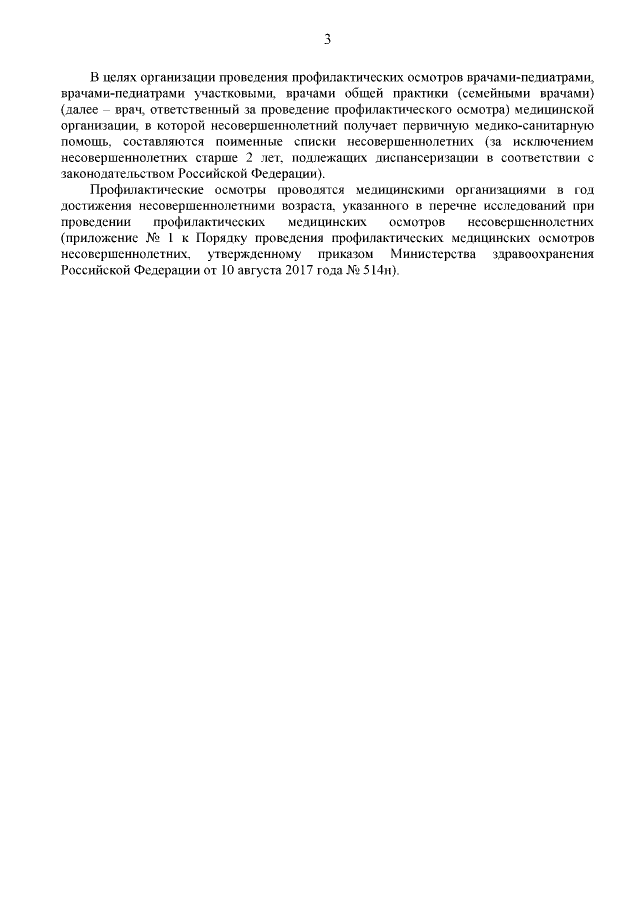 3

В целях организации проведения профилактических осмотров врачами-педиатрами, врачами-педиатрами участковыми, врачами общей практики (семейными врачами) (далее – врач, ответственный за проведение профилактического осмотра) медицинской организации, в которой несовершеннолетний получает первичную медико-санитарную помощь, составляются поименные списки несовершеннолетних (за исключением несовершеннолетних старше 2 лет, подлежащих диспансеризации в соответствии с законодательством Российской Федерации).

Профилактические осмотры проводятся медицинскими организациями в год достижения несовершеннолетними возраста, указанного в перечне исследований при проведении профилактических медицинских осмотров несовершеннолетних (приложение № 1 к Порядку проведения профилактических медицинских осмотров несовершеннолетних, утвержденному приказом Министерства здравоохранения Российской Федерации от 10 августа 2017 года № 514н).